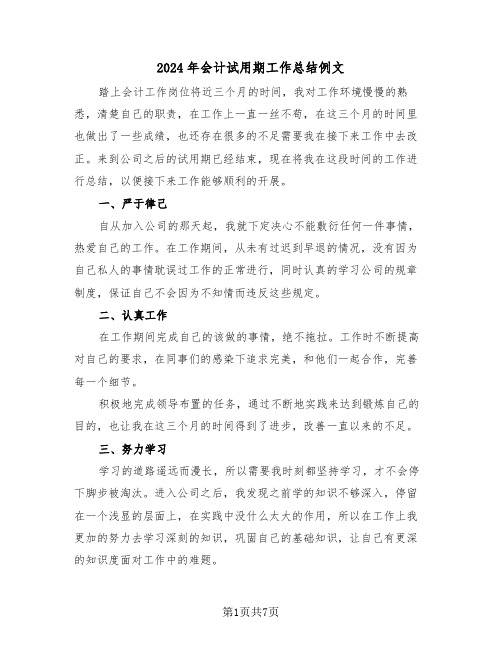 2024年会计试用期工作总结例文

踏上会计工作岗位将近三个月的时间，我对工作环境慢慢的熟悉，清楚自己的职责，在工作上一直一丝不苟，在这三个月的时间里也做出了一些成绩，也还存在很多的不足需要我在接下来工作中去改正。来到公司之后的试用期已经结束，现在将我在这段时间的工作进行总结，以便接下来工作能够顺利的开展。

一、严于律己

自从加入公司的那天起，我就下定决心不能敷衍任何一件事情，热爱自己的工作。在工作期间，从未有过迟到早退的情况，没有因为自己私人的事情耽误过工作的正常进行，同时认真的学习公司的规章制度，保证自己不会因为不知情而违反这些规定。

二、认真工作

在工作期间完成自己的该做的事情，绝不拖拉。工作时不断提高对自己的要求，在同事们的感染下追求完美，和他们一起合作，完善每一个细节。

积极地完成领导布置的任务，通过不断地实践来达到锻炼自己的目的，也让我在这三个月的时间得到了进步，改善一直以来的不足。

三、努力学习

学习的道路遥远而漫长，所以需要我时刻都坚持学习，才不会停下脚步被淘汰。进入公司之后，我发现之前学的知识不够深入，停留在一个浅显的层面上，在实践中没什么太大的作用，所以在工作上我更加的努力去学习深刻的知识，巩固自己的基础知识，让自己有更深的知识度面对工作中的难题。

第1页共7页